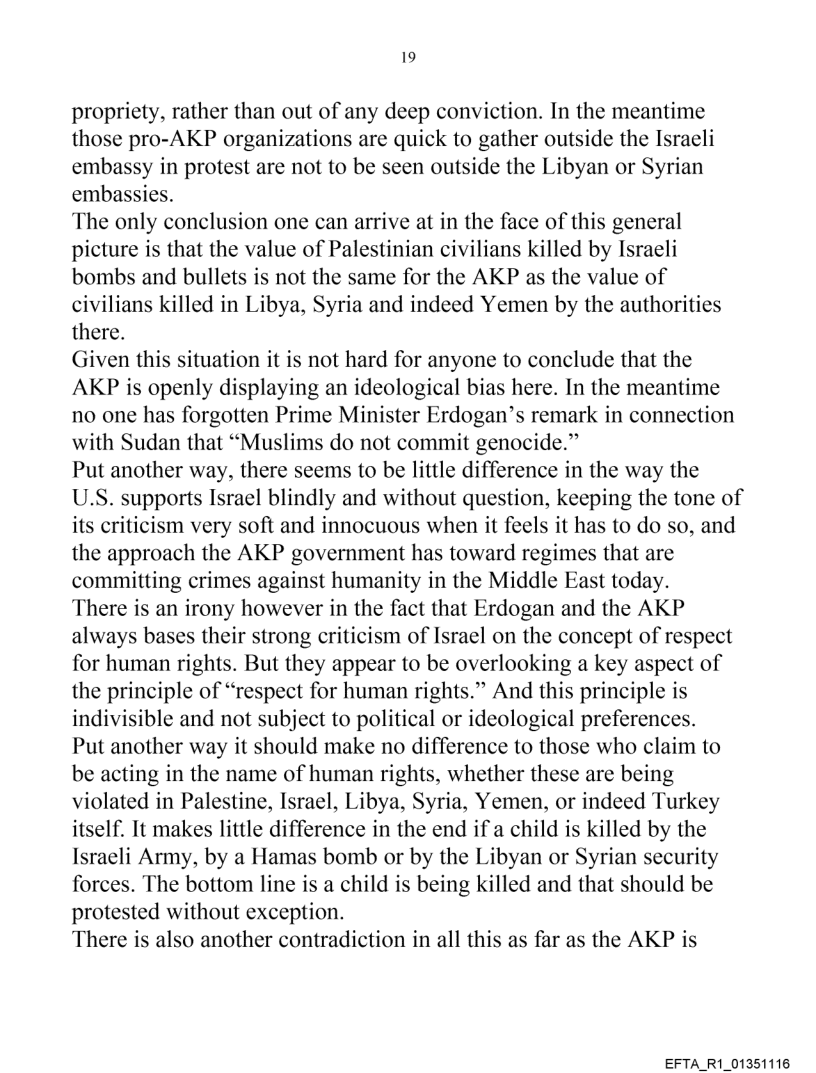 19

propriety, rather than out of any deep conviction. In the meantime those pro-AKP organizations are quick to gather outside the Israeli embassy in protest are not to be seen outside the Libyan or Syrian embassies.

The only conclusion one can arrive at in the face of this general picture is that the value of Palestinian civilians killed by Israeli bombs and bullets is not the same for the AKP as the value of civilians killed in Libya, Syria and indeed Yemen by the authorities there.

Given this situation it is not hard for anyone to conclude that the AKP is openly displaying an ideological bias here. In the meantime no one has forgotten Prime Minister Erdogan's remark in connection with Sudan that "Muslims do not commit genocide."

Put another way, there seems to be little difference in the way the U.S. supports Israel blindly and without question, keeping the tone of its criticism very soft and innocuous when it feels it has to do so, and the approach the AKP government has toward regimes that are committing crimes against humanity in the Middle East today.

There is an irony however in the fact that Erdogan and the AKP always bases their strong criticism of Israel on the concept of respect for human rights. But they appear to be overlooking a key aspect of the principle of "respect for human rights." And this principle is indivisible and not subject to political or ideological preferences.

Put another way it should make no difference to those who claim to be acting in the name of human rights, whether these are being violated in Palestine, Israel, Libya, Syria, Yemen, or indeed Turkey itself. It makes little difference in the end if a child is killed by the Israeli Army, by a Hamas bomb or by the Libyan or Syrian security forces. The bottom line is a child is being killed and that should be protested without exception.

There is also another contradiction in all this as far as the AKP is

EFTA_R1_01351116